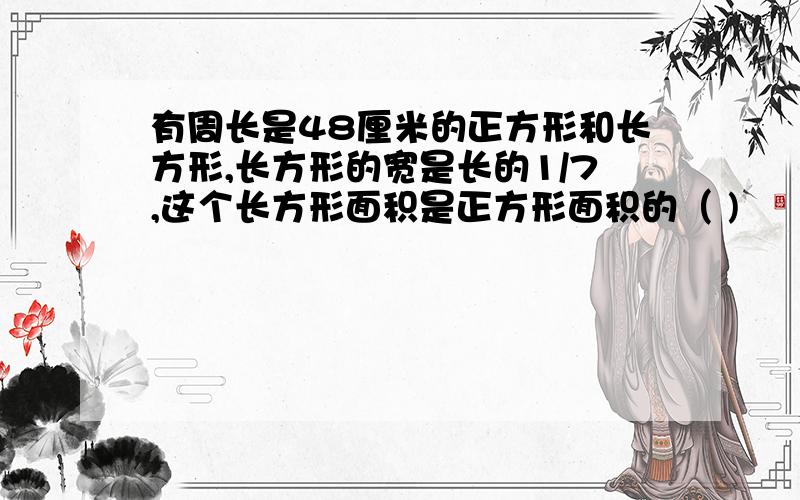 有周长是48厘米的正方形和长方形,长方形的宽是长的1/7,这个长方形面积是正方形面积的（ ）